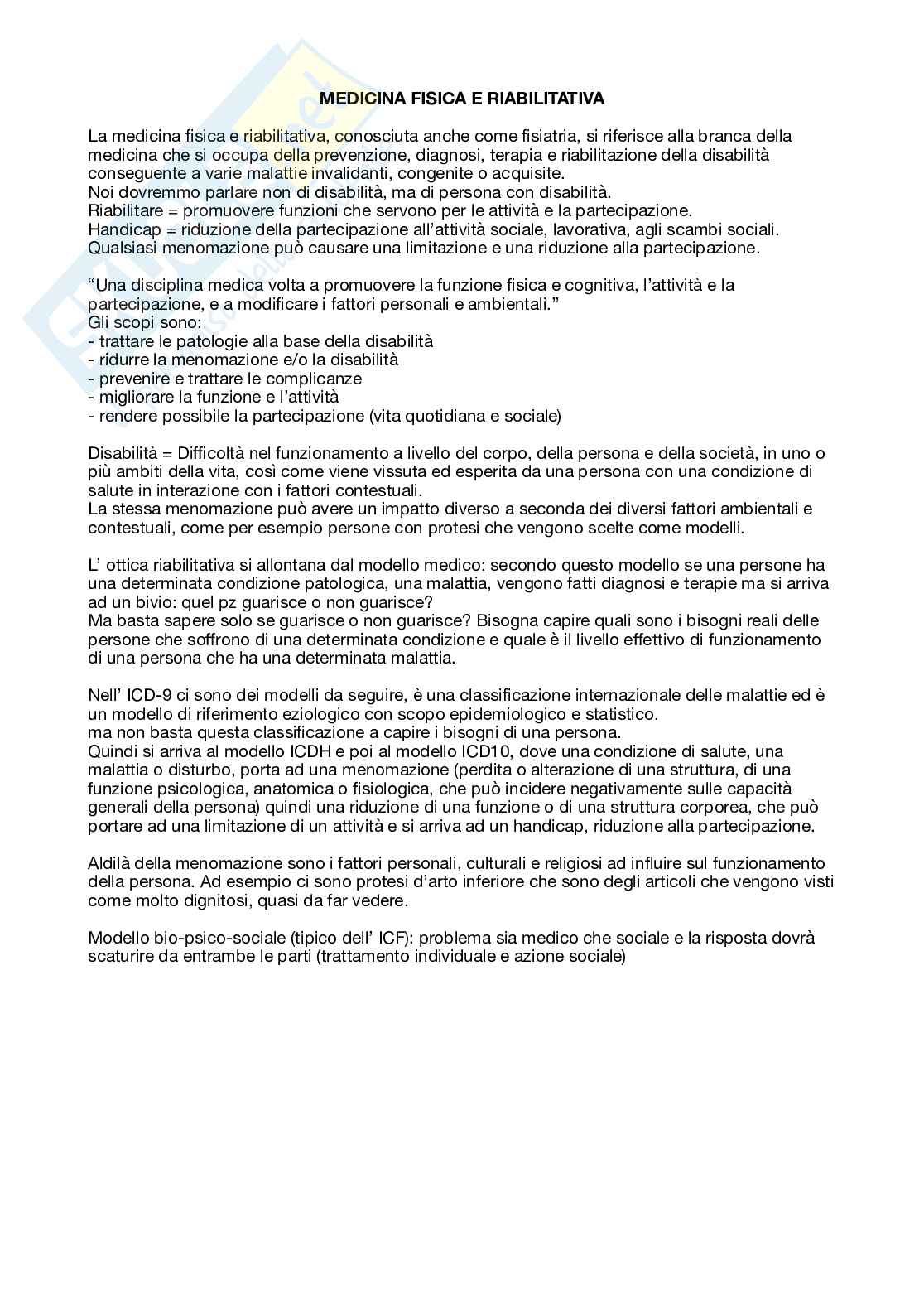 MEDICINA FISICA E RIABILITATIVA

La medicina fisica e riabilitativa, conosciuta anche come fisiatria, si riferisce alla branca della medicina che si occupa della prevenzione, diagnosi, terapia e riabilitazione della disabilità conseguente a varie malattie invalidanti, congenite o acquisite.
Noi dovremmo parlare non di disabilità, ma di persona con disabilità.
Riabilitare = promuovere funzioni che servono per le attività e la partecipazione.
Handicap = riduzione della partecipazione all'attività sociale, lavorativa, agli scambi sociali.
Qualsiasi menomazione può causare una limitazione e una riduzione alla partecipazione.

"Una disciplina medica volta a promuovere la funzione fisica e cognitiva, l'attività e la partecipazione, e a modificare i fattori personali e ambientali."
Gli scopi sono:
- trattare le patologie alla base della disabilità
- ridurre la menomazione e/o la disabilità
- prevenire e trattare le complicanze
- migliorare la funzione e l'attività
- rendere possibile la partecipazione (vita quotidiana e sociale)

Disabilità = Difficoltà nel funzionamento a livello del corpo, della persona e della società, in uno o più ambiti della vita, così come viene vissuta ed esperita da una persona con una condizione di salute in interazione con i fattori contestuali.
La stessa menomazione può avere un impatto diverso a seconda dei diversi fattori ambientali e contestuali, come per esempio persone con protesi che vengono scelte come modelli.

L' ottica riabilitativa si allontana dal modello medico: secondo questo modello se una persone ha una determinata condizione patologica, una malattia, vengono fatti diagnosi e terapie ma si arriva ad un bivio: quel pz guarisce o non guarisce?
Ma basta sapere solo se guarisce o non guarisce? Bisogna capire quali sono i bisogni reali delle persone che soffrono di una determinata condizione e quale è il livello effettivo di funzionamento di una persona che ha una determinata malattia.

Nell' ICD-9 ci sono dei modelli da seguire, è una classificazione internazionale delle malattie ed è un modello di riferimento eziologico con scopo epidemiologico e statistico.
ma non basta questa classificazione a capire i bisogni di una persona.
Quindi si arriva al modello ICDH e poi al modello ICD10, dove una condizione di salute, una malattia o disturbo, porta ad una menomazione (perdita o alterazione di una struttura, di una funzione psicologica, anatomica o fisiologica, che può incidere negativamente sulle capacità generali della persona) quindi una riduzione di una funzione o di una struttura corporea, che può portare ad una limitazione di un attività e si arriva ad un handicap, riduzione alla partecipazione.

Aldilà della menomazione sono i fattori personali, culturali e religiosi ad influire sul funzionamento della persona. Ad esempio ci sono protesi d'arto inferiore che sono degli articoli che vengono visti come molto dignitosi, quasi da far vedere.

Modello bio-psico-sociale (tipico dell' ICF): problema sia medico che sociale e la risposta dovrà scaturire da entrambe le parti (trattamento individuale e azione sociale)